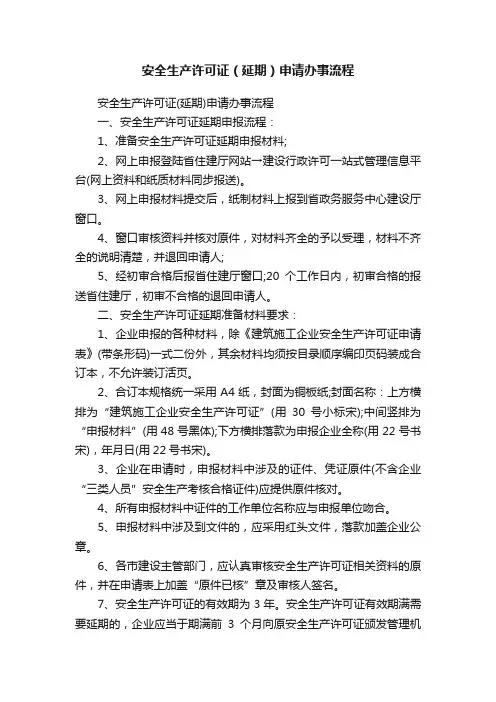 安全生产许可证（延期）申请办事流程

安全生产许可证(延期)申请办事流程

一、安全生产许可证延期申报流程：

1、准备安全生产许可证延期申报材料;

2、网上申报登陆省住建厅网站一建设行政许可一站式管理信息平台(网上资料和纸质材料同步报送)。

3、网上申报材料提交后，纸制材料上报到省政务服务中心建设厅窗口。

4、窗口审核资料并核对原件，对材料齐全的予以受理，材料不齐全的说明清楚，并退回申请人;

5、经初审合格后报省住建厅窗口;20 个工作日内，初审合格的报送省住建厅，初审不合格的退回申请人。

二、安全生产许可证延期准备材料要求：

1、企业申报的各种材料，除《建筑施工企业安全生产许可证申请表》(带条形码)一式二份外，其余材料均须按目录顺序编印页码装成合订本，不允许装订活页。

2、合订本规格统一采用 A4 纸，封面为铜板纸;封面名称：上方横排为“建筑施工企业安全生产许可证”(用 30 号小标宋);中间竖排为“申报材料”(用 48 号黑体);下方横排落款为申报企业全称(用 22 号书宋)，年月日(用 22 号书宋)。

3、企业在申请时，申报材料中涉及的证件、凭证原件(不含企业“三类人员”安全生产考核合格证件)应提供原件核对。

4、所有申报材料中证件的工作单位名称应与申报单位吻合。

5、申报材料中涉及到文件的，应采用红头文件，落款加盖企业公章。

6、各市建设主管部门，应认真审核安全生产许可证相关资料的原件，并在申请表上加盖“原件已核”章及审核人签名。

7、安全生产许可证的有效期为 3 年。安全生产许可证有效期满需要延期的，企业应当于期满前 3 个月向原安全生产许可证颁发管理机